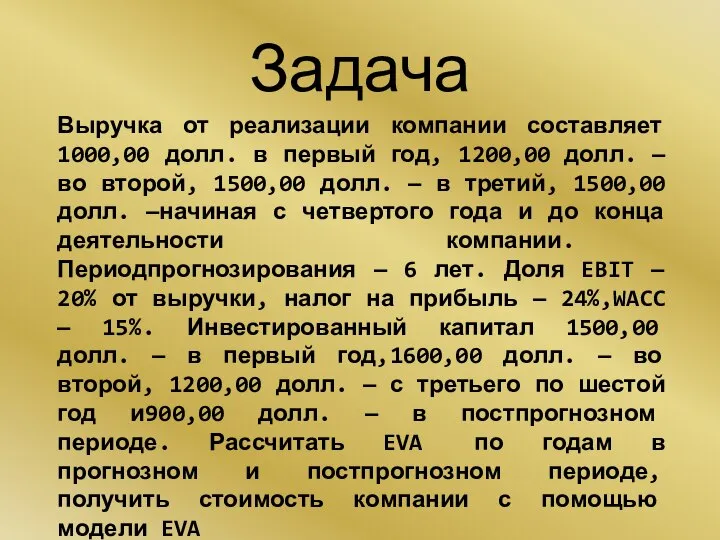 Задача

Выручка от реализации компании составляет 1000,00 долл. в первый год, 1200,00 долл. – во второй, 1500,00 долл. – в третий, 1500,00 долл. –начиная с четвертого года и до конца деятельности компании. Периодпрогнозирования – 6 лет. Доля EBIT – 20% от выручки, налог на прибыль – 24%,WACC – 15%. Инвестированный капитал 1500,00 долл. – в первый год,1600,00 долл. – во второй, 1200,00 долл. – с третьего по шестой год и900,00 долл. – в постпрогнозном периоде. Рассчитать EVA по годам в прогнозном и постпрогнозном периоде, получить стоимость компании с помощью модели EVA